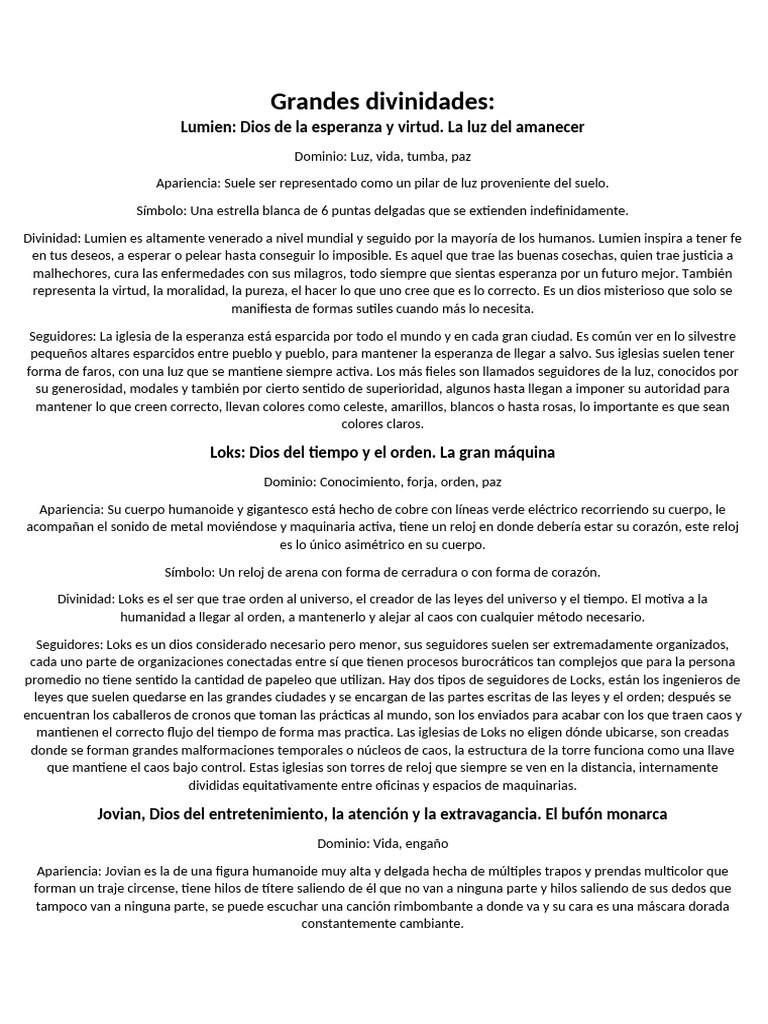 Grandes divinidades:

Lumien: Dios de la esperanza y virtud. La luz del amanecer

Dominio: Luz, vida, tumba, paz

Apariencia: Suele ser representado como un pilar de luz proveniente del suelo.

Símbolo: Una estrella blanca de 6 puntas delgadas que se extienden indefinidamente.

Divinidad: Lumien es altamente venerado a nivel mundial y seguido por la mayoría de los humanos. Lumien inspira a tener fe en tus deseos, a esperar o pelear hasta conseguir lo imposible. Es aquel que trae las buenas cosechas, quien trae justicia a malhechores, cura las enfermedades con sus milagros, todo siempre que sientas esperanza por un futuro mejor. También representa la virtud, la moralidad, la pureza, el hacer lo que uno cree que es lo correcto. Es un dios misterioso que solo se manifiesta de formas sutiles cuando más lo necesita.

Seguidores: La iglesia de la esperanza está esparcida por todo el mundo y en cada gran ciudad. Es común ver en lo silvestre pequeños altares esparcidos entre pueblo y pueblo, para mantener la esperanza de llegar a salvo. Sus iglesias suelen tener forma de faros, con una luz que se mantiene siempre activa. Los más fieles son llamados seguidores de la luz, conocidos por su generosidad, modales y también por cierto sentido de superioridad, algunos hasta llegan a imponer su autoridad para mantener lo que creen correcto, llevan colores como celeste, amarillos, blancos o hasta rosas, lo importante es que sean colores claros.

Loks: Dios del tiempo y el orden. La gran máquina

Dominio: Conocimiento, forja, orden, paz

Apariencia: Su cuerpo humanoide y gigantesco está hecho de cobre con líneas verde eléctrico recorriendo su cuerpo, le acompañan el sonido de metal moviéndose y maquinaria activa, tiene un reloj en donde debería estar su corazón, este reloj es lo único asimétrico en su cuerpo.

Símbolo: Un reloj de arena con forma de cerradura o con forma de corazón.

Divinidad: Loks es el ser que trae orden al universo, el creador de las leyes del universo y el tiempo. El motiva a la humanidad a llegar al orden, a mantenerlo y alejar al caos con cualquier método necesario.

Seguidores: Loks es un dios considerado necesario pero menor, sus seguidores suelen ser extremadamente organizados, cada uno parte de organizaciones conectadas entre sí que tienen procesos burocráticos tan complejos que para la persona promedio no tiene sentido la cantidad de papeleo que utilizan. Hay dos tipos de seguidores de Locks, están los ingenieros de leyes que suelen quedarse en las grandes ciudades y se encargan de las partes escritas de las leyes y el orden; después se encuentran los caballeros de cronos que toman las prácticas al mundo, son los enviados para acabar con los que traen caos y mantienen el correcto flujo del tiempo de forma mas practica. Las iglesias de Loks no eligen dónde ubicarse, son creadas donde se forman grandes malformaciones temporales o núcleos de caos, la estructura de la torre funciona como una llave que mantiene el caos bajo control. Estas iglesias son torres de reloj que siempre se ven en la distancia, internamente divididas equitativamente entre oficinas y espacios de maquinarias.

Jovian, Dios del entretenimiento, la atención y la extravagancia. El bufón monarca

Dominio: Vida, engaño

Apariencia: Jovian es la de una figura humanoide muy alta y delgada hecha de múltiples trapos y prendas multicolor que forman un traje circense, tiene hilos de títere saliendo de él que no van a ninguna parte y hilos saliendo de sus dedos que tampoco van a ninguna parte, se puede escuchar una canción rimbombante a donde va y su cara es una máscara dorada constantemente cambiante.